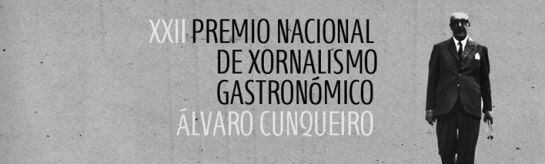 XXII PREMIO NACIONAL DE XORNALISMO GASTRONÓMICO ÁLVARO CUNQUEIRO